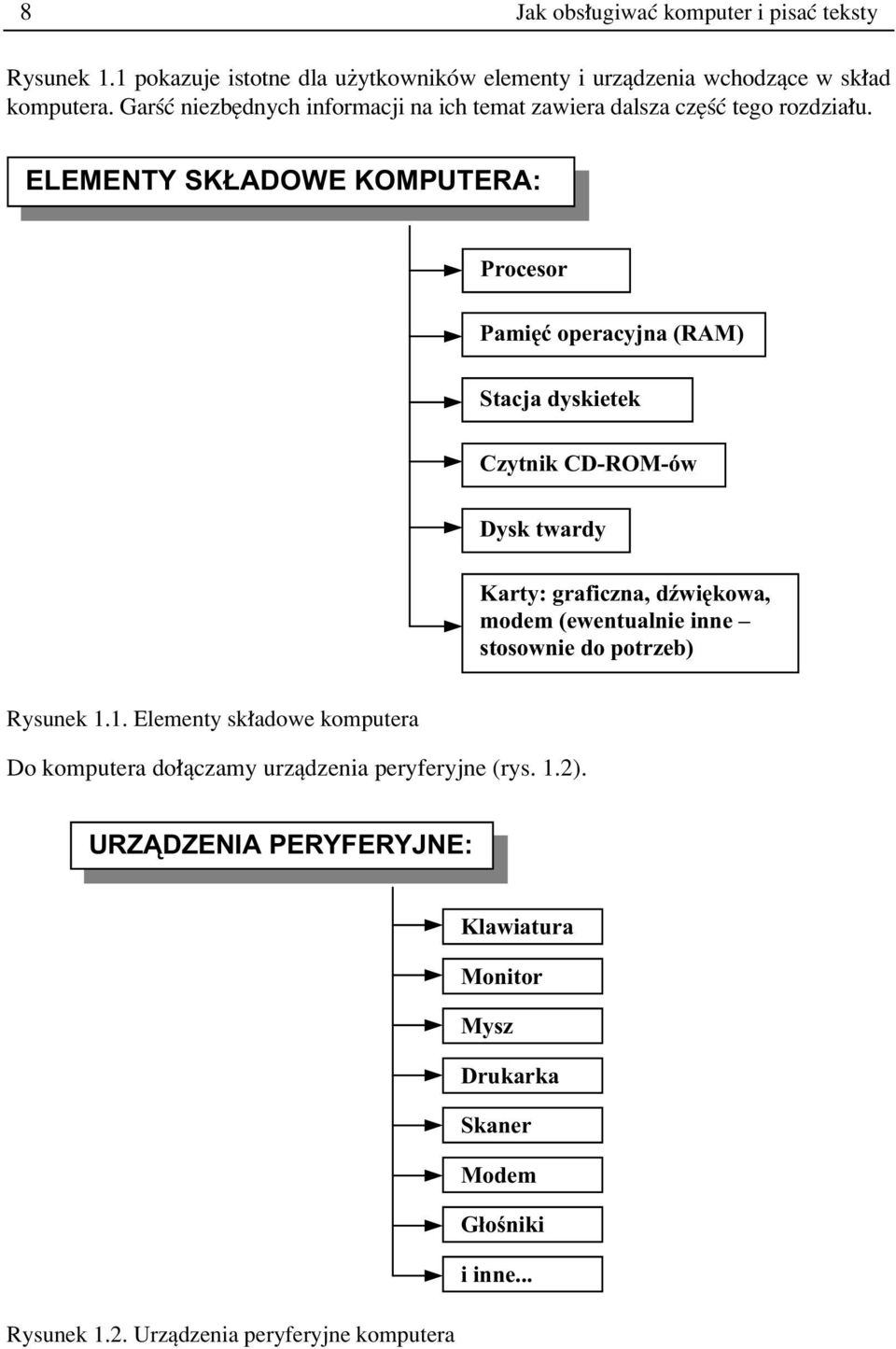 8 Jak obsługiwać komputer i pisać teksty

Rysunek 1.1 pokazuje istotne dla użytkowników elementy i urządzenia wchodzące w skład komputera. Garść niezbędnych informacji na ich temat zawiera dalsza część tego rozdziału.

ELEMENTY SKŁADOWE KOMPUTERA:

Procesor

Pamięć operacyjna (RAM)

Stacja dyskietek

Czytnik CD-ROM-ów

Dysk twardy

Karty: graficzna, dźwiękowa, modem (ewentualnie inne – stosownie do potrzeb)

Rysunek 1.1. Elementy składowe komputera

Do komputera dołączamy urządzenia peryferyjne (rys. 1.2).

URZĄDZENIA PERYFERYJNE:

Klawiatura

Monitor

Mysz

Drukarka

Skaner

Modem

Głośniki

i inne...

Rysunek 1.2. Urządzenia peryferyjne komputera